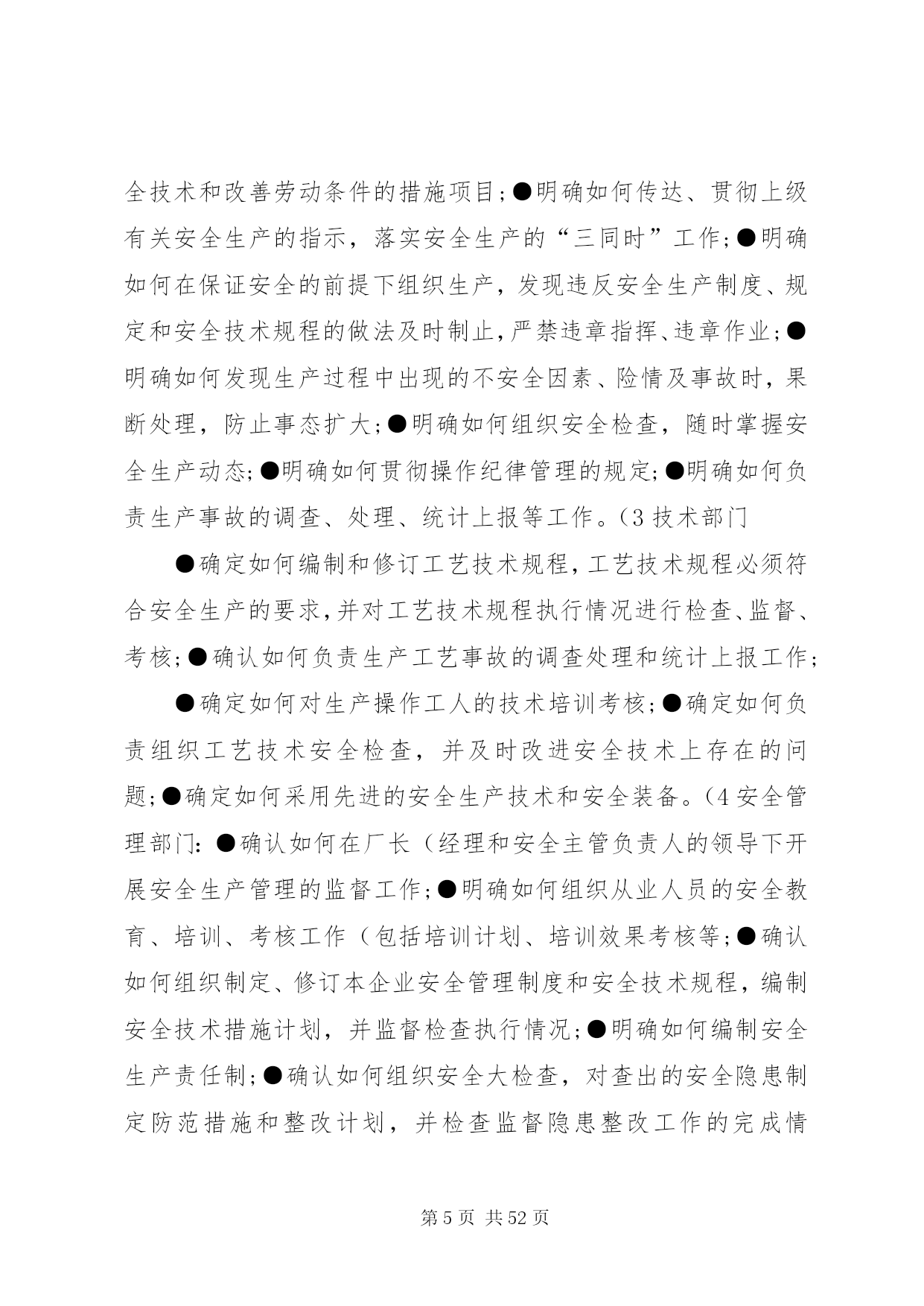 全技术和改善劳动条件的措施项目;●明确如何传达、贯彻上级有关安全生产的指示，落实安全生产的“三同时”工作;●明确如何在保证安全的前提下组织生产，发现违反安全生产制度、规定和安全技术规程的做法及时制止,严禁违章指挥、违章作业;●明确如何发现生产过程中出现的不安全因素、险情及事故时，果断处理，防止事态扩大;●明确如何组织安全检查，随时掌握安全生产动态;●明确如何贯彻操作纪律管理的规定;●明确如何负责生产事故的调查、处理、统计上报等工作。(3 技术部门

●确定如何编制和修订工艺技术规程,工艺技术规程必须符合安全生产的要求,并对工艺技术规程执行情况进行检查、监督、考核;●确认如何负责生产工艺事故的调查处理和统计上报工作;

●确定如何对生产操作工人的技术培训考核;●确定如何负责组织工艺技术安全检查，并及时改进安全技术上存在的问题;●确定如何采用先进的安全生产技术和安全装备。(4 安全管理部门：●确认如何在厂长（经理和安全主管负责人的领导下开展安全生产管理的监督工作;●明确如何组织从业人员的安全教育、培训、考核工作（包括培训计划、培训效果考核等;●确认如何组织制定、修订本企业安全管理制度和安全技术规程，编制安全技术措施计划，并监督检查执行情况;●明确如何编制安全生产责任制;●确认如何组织安全大检查，对查出的安全隐患制定防范措施和整改计划，并检查监督隐患整改工作的完成情

第 5 页 共 52 页